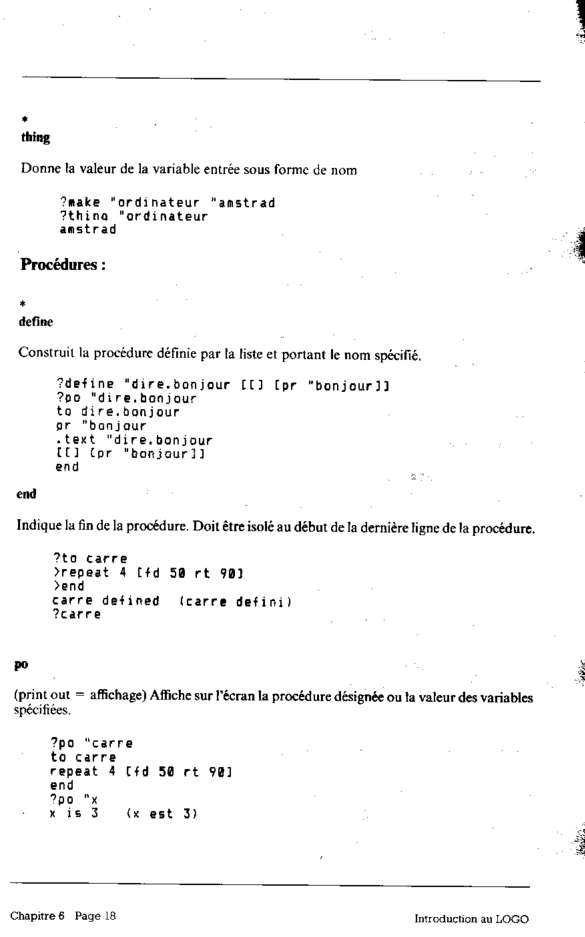 *
thing

Donne la valeur de la variable entrée sous forme de nom

?make "ordinateur "amstrad
?thing "ordinateur
amstrad

Procédures :

*
define

Construit la procédure définie par la liste et portant le nom spécifié.

?define "dire.bonjour [[] [pr "bonjour]]
?po "dire.bonjour
to dire.bonjour
pr "bonjour
.text "dire.bonjour
[[] [pr "bonjour]]
end

end

Indique la fin de la procédure. Doit être isolé au début de la dernière ligne de la procédure.

?to carre
>repeat 4 [fd 50 rt 90]
>end
carre defined (carre defini)
?carre

po

(print out = affichage) Affiche sur l'écran la procédure désignée ou la valeur des variables spécifiées.

?po "carre
to carre
repeat 4 [fd 50 rt 90]
end
?po "x
x is 3 (x est 3)

Chapitre 6 Page 18

Introduction au LOGO